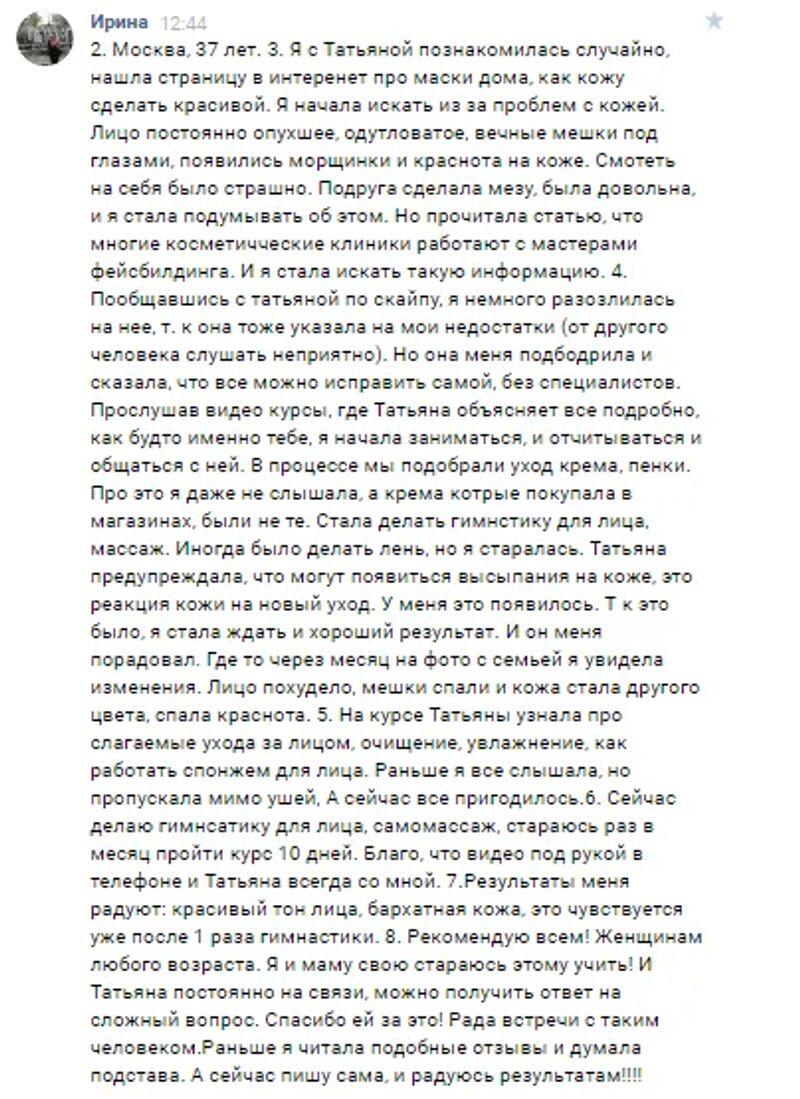 Ирина 12:44

2. Москва, 37 лет. 3. Я с Татьяной познакомилась случайно, нашла страницу в интеренет про маски дома, как кожу сделать красивой. Я начала искать из за проблем с кожей. Лицо постоянно опухшее, одутловатое, вечные мешки под глазами, появились морщинки и краснота на коже. Смотеть на себя было страшно. Подруга сделала мезу, была довольна, и я стала подумывать об этом. Но прочитала статью, что многие косметические клиники работают с мастерами фейсбилдинга. И я стала искать такую информацию. 4. Пообщавшись с татьяной по скайпу, я немного разозлилась на нее, т. к она тоже указала на мои недостатки (от другого человека слушать неприятно). Но она меня подбодрила и сказала, что все можно исправить самой, без специалистов. Прослушав видео курсы, где Татьяна объясняет все подробно, как будто именно тебе, я начала заниматься, и отчитываться и общаться с ней. В процессе мы подобрали уход крема, пенки. Про это я даже не слышала, а крема котрые покупала в магазинах, были не те. Стала делать гимнстику для лица, массаж. Иногда было делать лень, но я старалась. Татьяна предупреждала, что могут появиться высыпания на коже, это реакция кожи на новый уход. У меня это появилось. Т к это было, я стала ждать и хороший результат. И он меня порадовал. Где то через месяц на фото с семьей я увидела изменения. Лицо похудело, мешки спали и кожа стала другого цвета, спала краснота. 5. На курсе Татьяны узнала про слагаемые ухода за лицом, очищение, увлажнение, как работать спонжем для лица. Раньше я все слышала, но пропускала мимо ушей, А сейчас все пригодилось.6. Сейчас делаю гимнсатику для лица, самомассаж, стараюсь раз в месяц пройти курс 10 дней. Благо, что видео под рукой в телефоне и Татьяна всегда со мной. 7.Результаты меня радуют: красивый тон лица, бархатная кожа, это чувствуется уже после 1 раза гимнастики. 8. Рекомендую всем! Женщинам любого возраста. Я и маму свою стараюсь этому учить! И Татьяна постоянно на связи, можно получить ответ на сложный вопрос. Спасибо ей за это! Рада встречи с таким человеком.Раньше я читала подобные отзывы и думала подстава. А сейчас пишу сама, и радуюсь результатам!!!!